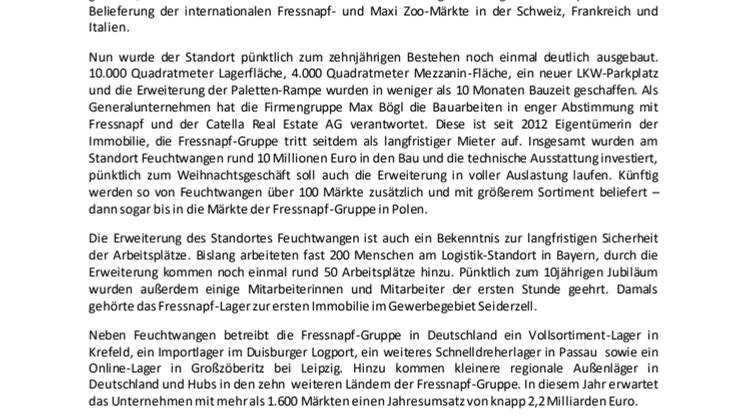 Belieferung der internationalen Fressnapf- und Maxi Zoo-Märkte in der Schweiz, Frankreich und Italien.

Nun wurde der Standort pünktlich zum zehnjährigen Bestehen noch einmal deutlich ausgebaut. 10.000 Quadratmeter Lagerfläche, 4.000 Quadratmeter Mezzanin-Fläche, ein neuer LKW-Parkplatz und die Erweiterung der Paletten-Rampe wurden in weniger als 10 Monaten Bauzeit geschaffen. Als Generalunternehmen hat die Firmengruppe Max Bögl die Bauarbeiten in enger Abstimmung mit Fressnapf und der Catella Real Estate AG verantwortet. Diese ist seit 2012 Eigentümerin der Immobilie, die Fressnapf-Gruppe tritt seitdem als langfristiger Mieter auf. Insgesamt wurden am Standort Feuchtwangen rund 10 Millionen Euro in den Bau und die technische Ausstattung investiert, pünktlich zum Weihnachtsgeschäft soll auch die Erweiterung in voller Auslastung laufen. Künftig werden so von Feuchtwangen über 100 Märkte zusätzlich und mit größerem Sortiment beliefert – dann sogar bis in die Märkte der Fressnapf-Gruppe in Polen.

Die Erweiterung des Standortes Feuchtwangen ist auch ein Bekenntnis zur langfristigen Sicherheit der Arbeitsplätze. Bislang arbeiteten fast 200 Menschen am Logistik-Standort in Bayern, durch die Erweiterung kommen noch einmal rund 50 Arbeitsplätze hinzu. Pünktlich zum 10jährigen Jubiläum wurden außerdem einige Mitarbeiterinnen und Mitarbeiter der ersten Stunde geehrt. Damals gehörte das Fressnapf-Lager zur ersten Immobilie im Gewerbegebiet Seiderzell.

Neben Feuchtwangen betreibt die Fressnapf-Gruppe in Deutschland ein Vollsortiment-Lager in Krefeld, ein Importlager im Duisburger Logport, ein weiteres Schnelldreherlager in Passau sowie ein Online-Lager in Großzöberitz bei Leipzig. Hinzu kommen kleinere regionale Außenläger in Deutschland und Hubs in den zehn weiteren Ländern der Fressnapf-Gruppe. In diesem Jahr erwartet das Unternehmen mit mehr als 1.600 Märkten einen Jahresumsatz von knapp 2,2 Milliarden Euro.